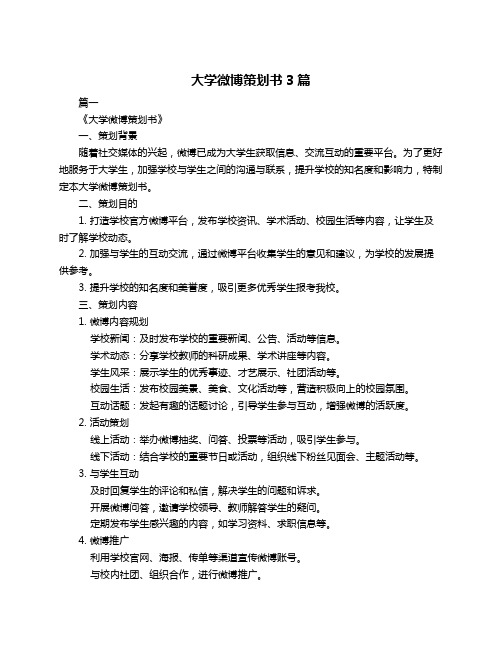 大学微博策划书 3 篇

篇一

《大学微博策划书》

一、策划背景

随着社交媒体的兴起，微博已成为大学生获取信息、交流互动的重要平台。为了更好地服务于大学生，加强学校与学生之间的沟通与联系，提升学校的知名度和影响力，特制定本大学微博策划书。

二、策划目的

1. 打造学校官方微博平台，发布学校资讯、学术活动、校园生活等内容，让学生及时了解学校动态。

2. 加强与学生的互动交流，通过微博平台收集学生的意见和建议，为学校的发展提供参考。

3. 提升学校的知名度和美誉度，吸引更多优秀学生报考我校。

三、策划内容

1. 微博内容规划

学校新闻：及时发布学校的重要新闻、公告、活动等信息。

学术动态：分享学校教师的科研成果、学术讲座等内容。

学生风采：展示学生的优秀事迹、才艺展示、社团活动等。

校园生活：发布校园美景、美食、文化活动等，营造积极向上的校园氛围。

互动话题：发起有趣的话题讨论，引导学生参与互动，增强微博的活跃度。

2. 活动策划

线上活动：举办微博抽奖、问答、投票等活动，吸引学生参与。

线下活动：结合学校的重要节日或活动，组织线下粉丝见面会、主题活动等。

3. 与学生互动

及时回复学生的评论和私信，解决学生的问题和诉求。

开展微博问答，邀请学校领导、教师解答学生的疑问。

定期发布学生感兴趣的内容，如学习资料、求职信息等。

4. 微博推广

利用学校官网、海报、传单等渠道宣传微博账号。

与校内社团、组织合作，进行微博推广。